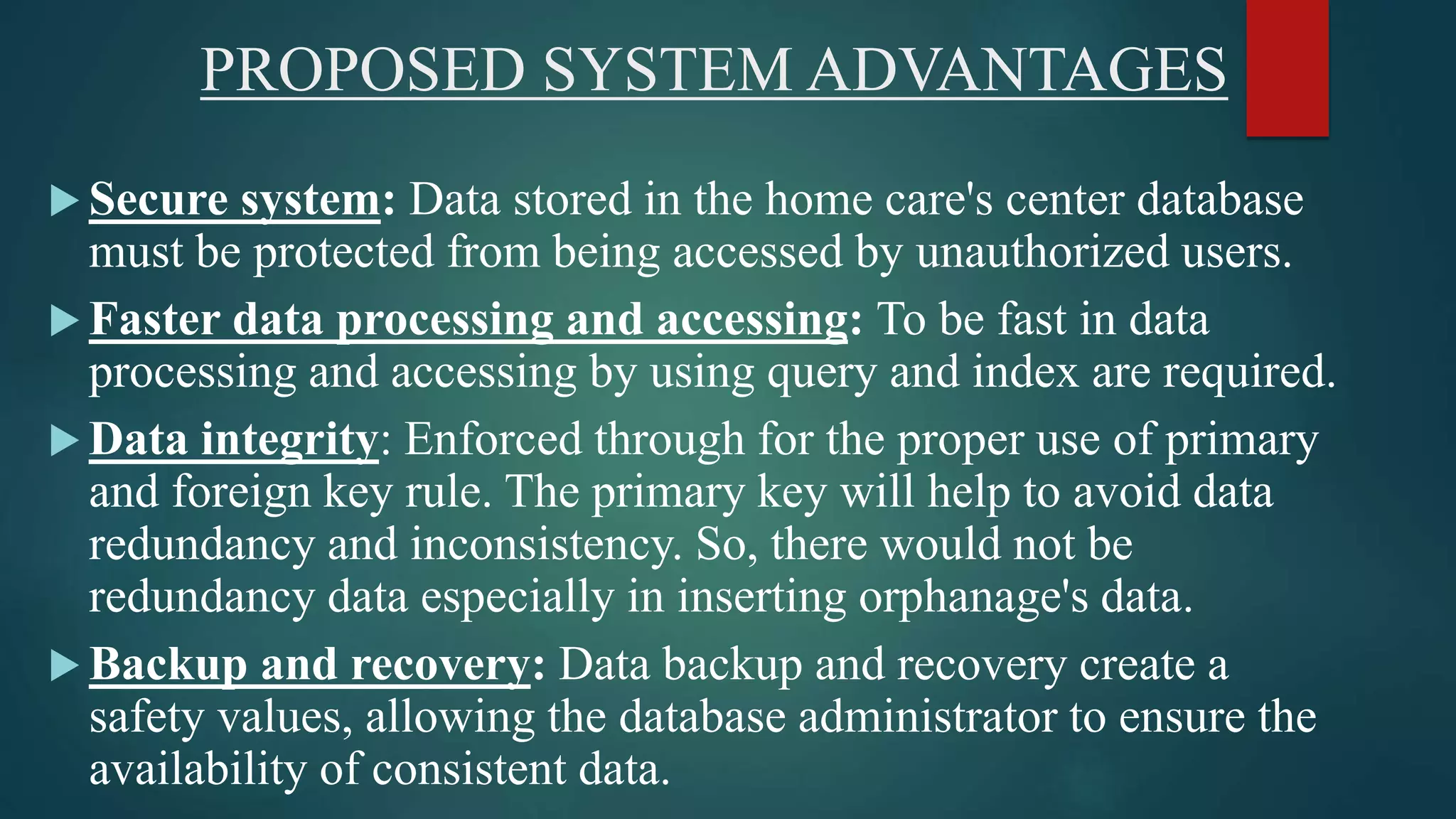 PROPOSED SYSTEM ADVANTAGES

▶ Secure system: Data stored in the home care's center database must be protected from being accessed by unauthorized users.

▶ Faster data processing and accessing: To be fast in data processing and accessing by using query and index are required.

▶ Data integrity: Enforced through for the proper use of primary and foreign key rule. The primary key will help to avoid data redundancy and inconsistency. So, there would not be redundancy data especially in inserting orphanage's data.

▶ Backup and recovery: Data backup and recovery create a safety values, allowing the database administrator to ensure the availability of consistent data.